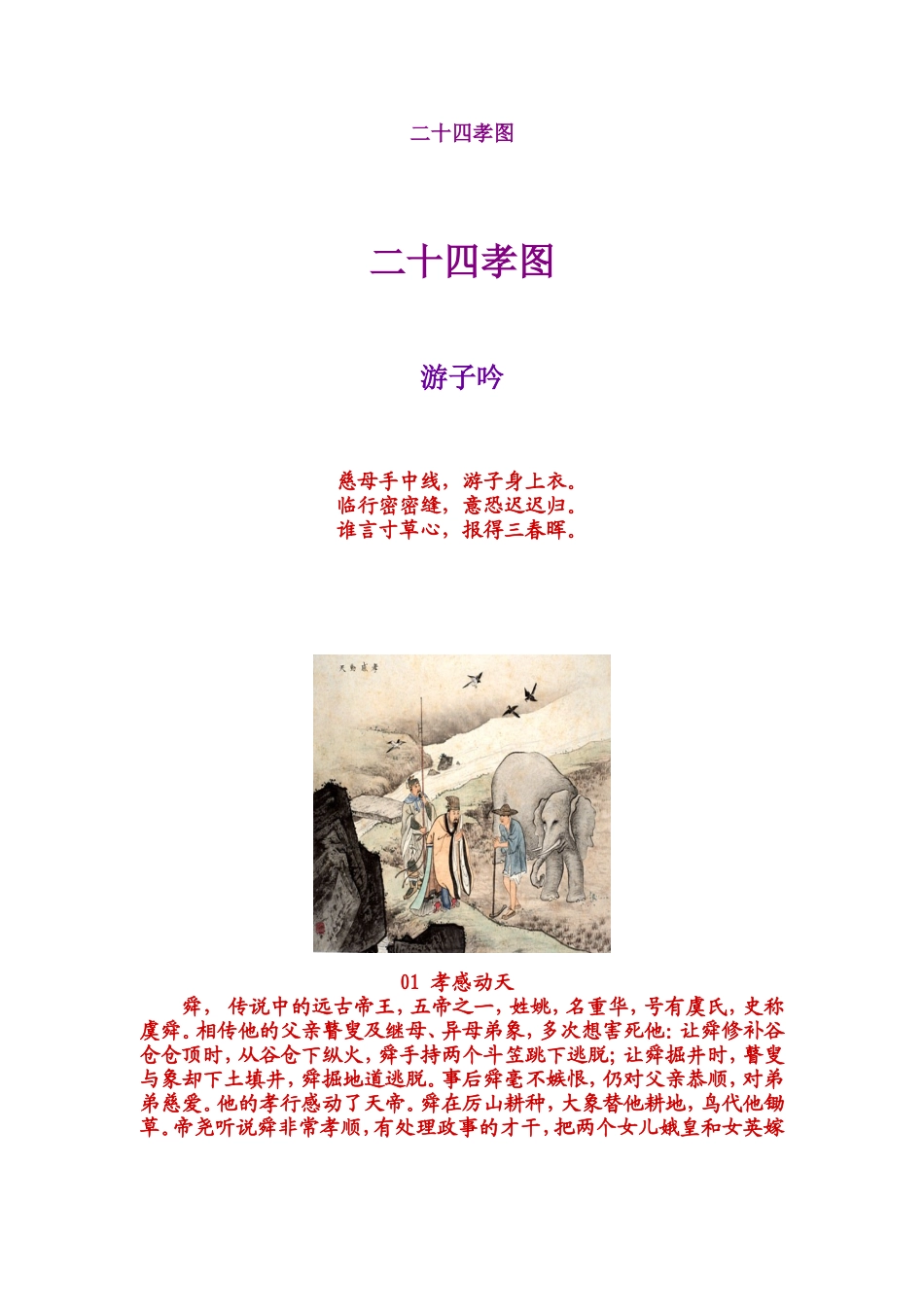 二十四孝图

二十四孝图

游子吟

慈母手中线，游子身上衣。
临行密密缝，意恐迟迟归。
谁言寸草心，报得三春晖。

01 孝感动天

舜，传说中的远古帝王，五帝之一，姓姚，名重华，号有虞氏，史称虞舜。相传他的父亲瞽叟及继母、异母弟象，多次想害死他：让舜修补谷仓仓顶时，从谷仓下纵火，舜手持两个斗笠跳下逃脱；让舜掘井时，瞽叟与象却下土填井，舜掘地道逃脱。事后舜毫不嫉恨，仍对父亲恭顺，对弟弟慈爱。他的孝行感动了天帝。舜在厉山耕种，大象替他耕地，鸟代他锄草。帝尧听说舜非常孝顺，有处理政事的才干，把两个女儿娥皇和女英嫁